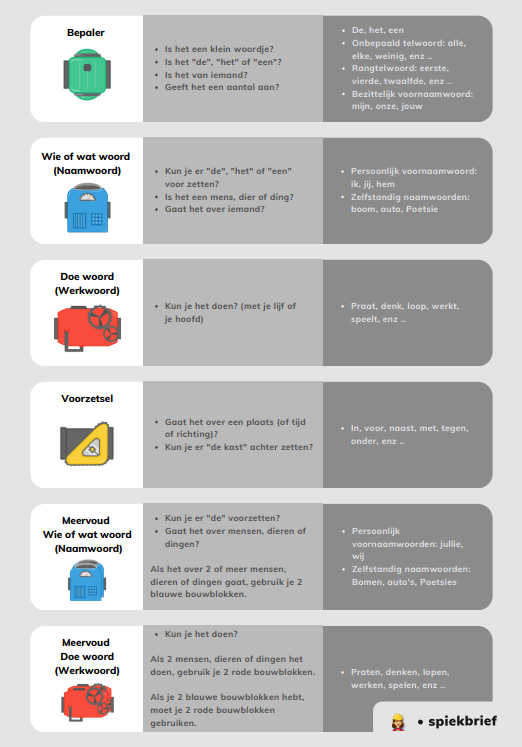 Bepaler

- Is het een klein woordje?
- Is het "de", "het" of "een"?
- Is het van iemand?
- Geeft het een aantal aan?

- De, het, een
- Onbepaald telwoord: alle, elke, weinig, enz ..
- Rangtelwoord: eerste, vierde, twaalfde, enz ..
- Bezittelijk voornaamwoord: mijn, onze, jouw

Wie of wat woord (Naamwoord)

- Kun je er "de", "het" of "een" voor zetten?
- Is het een mens, dier of ding?
- Gaat het over iemand?

- Persoonlijk voornaamwoord: ik, jij, hem
- Zelfstandig naamwoorden: boom, auto, Poetsie

Doe woord (Werkwoord)

- Kun je het doen? (met je lijf of je hoofd)

- Praat, denk, loop, werkt, speelt, enz ..

Voorzetsel

- Gaat het over een plaats (of tijd of richting)?
- Kun je er "de kast" achter zetten?

- In, voor, naast, met, tegen, onder, enz ..

Meervoud Wie of wat woord (Naamwoord)

- Kun je er "de" voorzetten?
- Gaat het over mensen, dieren of dingen?

Als het over 2 of meer mensen, dieren of dingen gaat, gebruik je 2 blauwe bouwblokken.

- Persoonlijk voornaamwoorden: jullie, wij
- Zelfstandig naamwoorden: Bomen, auto's, Poetsies

Meervoud Doe woord (Werkwoord)

- Kun je het doen?

Als 2 mensen, dieren of dingen het doen, gebruik je 2 rode bouwblokken.

Als je 2 blauwe bouwblokken hebt, moet je 2 rode bouwblokken gebruiken.

- Praten, denken, lopen, werken, spelen, enz ..

• spiekbrief